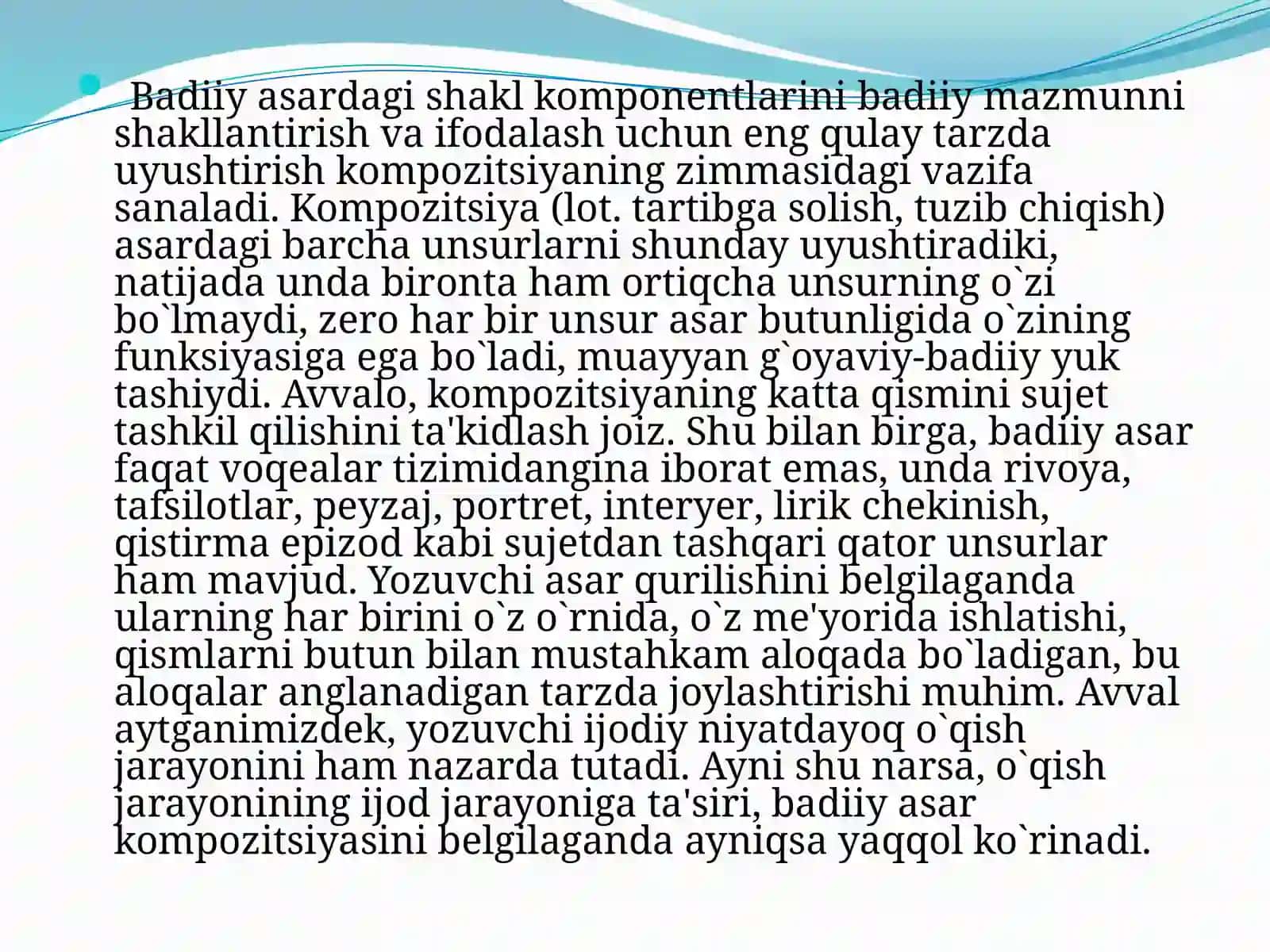 Badiiy asardagi shakl komponentlarini badiiy mazmunni shakllantirish va ifodalash uchun eng qulay tarzda uyushtirish kompozitsiyaning zimmasidagi vazifa sanaladi. Kompozitsiya (lot. tartibga solish, tuzib chiqish) asardagi barcha unsurlarni shunday uyushtiradiki, natijada unda bironta ham ortiqcha unsurning o`zi bo`lmaydi, zero har bir unsur asar butunligida o`zining funksiyasiga ega bo`ladi, muayyan g`oyaviy-badiiy yuk tashiydi. Avvalo, kompozitsiyaning katta qismini sujet tashkil qilishini ta'kidlash joiz. Shu bilan birga, badiiy asar faqat voqealar tizimidangina iborat emas, unda rivoya, tafsilotlar, peyzaj, portret, interyer, lirik chekinish, qistirma epizod kabi sujetdan tashqari qator unsurlar ham mavjud. Yozuvchi asar qurilishini belgilaganda ularning har birini o`z o`rnida, o`z me'yorida ishlatishi, qismlarni butun bilan mustahkam aloqada bo`ladigan, bu aloqalar anglanadigan tarzda joylashtirishi muhim. Avval aytganimizdek, yozuvchi ijodiy niyatdayoq o`qish jarayonini ham nazarda tutadi. Ayni shu narsa, o`qish jarayonining ijod jarayoniga ta'siri, badiiy asar kompozitsiyasini belgilaganda ayniqsa yaqqol ko`rinadi.